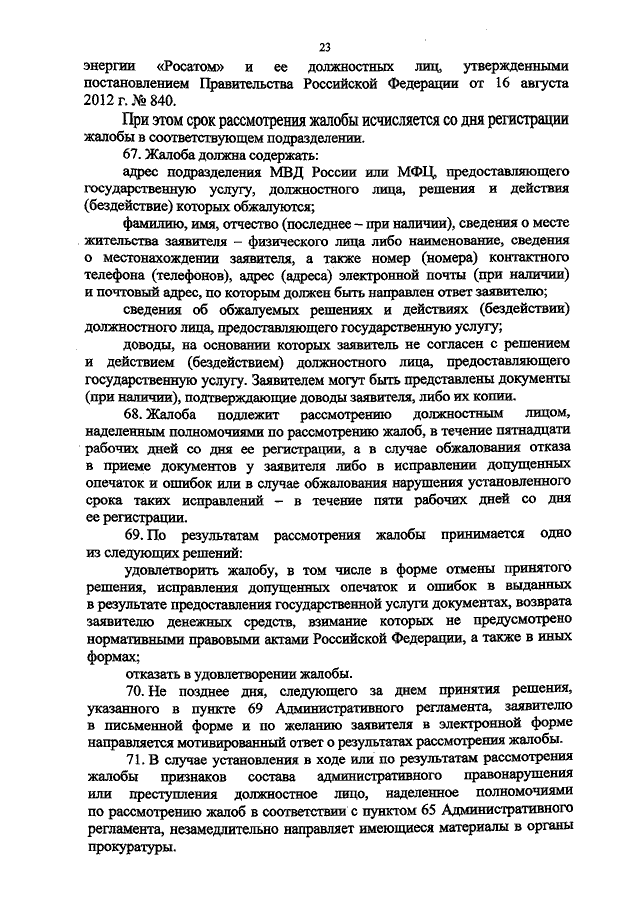 23

энергии «Росатом» и ее должностных лиц, утвержденными постановлением Правительства Российской Федерации от 16 августа 2012 г. № 840.

При этом срок рассмотрения жалобы исчисляется со дня регистрации жалобы в соответствующем подразделении.

67. Жалоба должна содержать:

адрес подразделения МВД России или МФЦ, предоставляющего государственную услугу, должностного лица, решения и действия (бездействие) которых обжалуются;

фамилию, имя, отчество (последнее – при наличии), сведения о месте жительства заявителя – физического лица либо наименование, сведения о местонахождении заявителя, а также номер (номера) контактного телефона (телефонов), адрес (адреса) электронной почты (при наличии) и почтовый адрес, по которым должен быть направлен ответ заявителю;

сведения об обжалуемых решениях и действиях (бездействии) должностного лица, предоставляющего государственную услугу;

доводы, на основании которых заявитель не согласен с решением и действием (бездействием) должностного лица, предоставляющего государственную услугу. Заявителем могут быть представлены документы (при наличии), подтверждающие доводы заявителя, либо их копии.

68. Жалоба подлежит рассмотрению должностным лицом, наделенным полномочиями по рассмотрению жалоб, в течение пятнадцати рабочих дней со дня ее регистрации, а в случае обжалования отказа в приеме документов у заявителя либо в исправлении допущенных опечаток и ошибок или в случае обжалования нарушения установленного срока таких исправлений – в течение пяти рабочих дней со дня ее регистрации.

69. По результатам рассмотрения жалобы принимается одно из следующих решений:

удовлетворить жалобу, в том числе в форме отмены принятого решения, исправления допущенных опечаток и ошибок в выданных в результате предоставления государственной услуги документах, возврата заявителю денежных средств, взимание которых не предусмотрено нормативными правовыми актами Российской Федерации, а также в иных формах;

отказать в удовлетворении жалобы.

70. Не позднее дня, следующего за днем принятия решения, указанного в пункте 69 Административного регламента, заявителю в письменной форме и по желанию заявителя в электронной форме направляется мотивированный ответ о результатах рассмотрения жалобы.

71. В случае установления в ходе или по результатам рассмотрения жалобы признаков состава административного правонарушения или преступления должностное лицо, наделенное полномочиями по рассмотрению жалоб в соответствии с пунктом 65 Административного регламента, незамедлительно направляет имеющиеся материалы в органы прокуратуры.